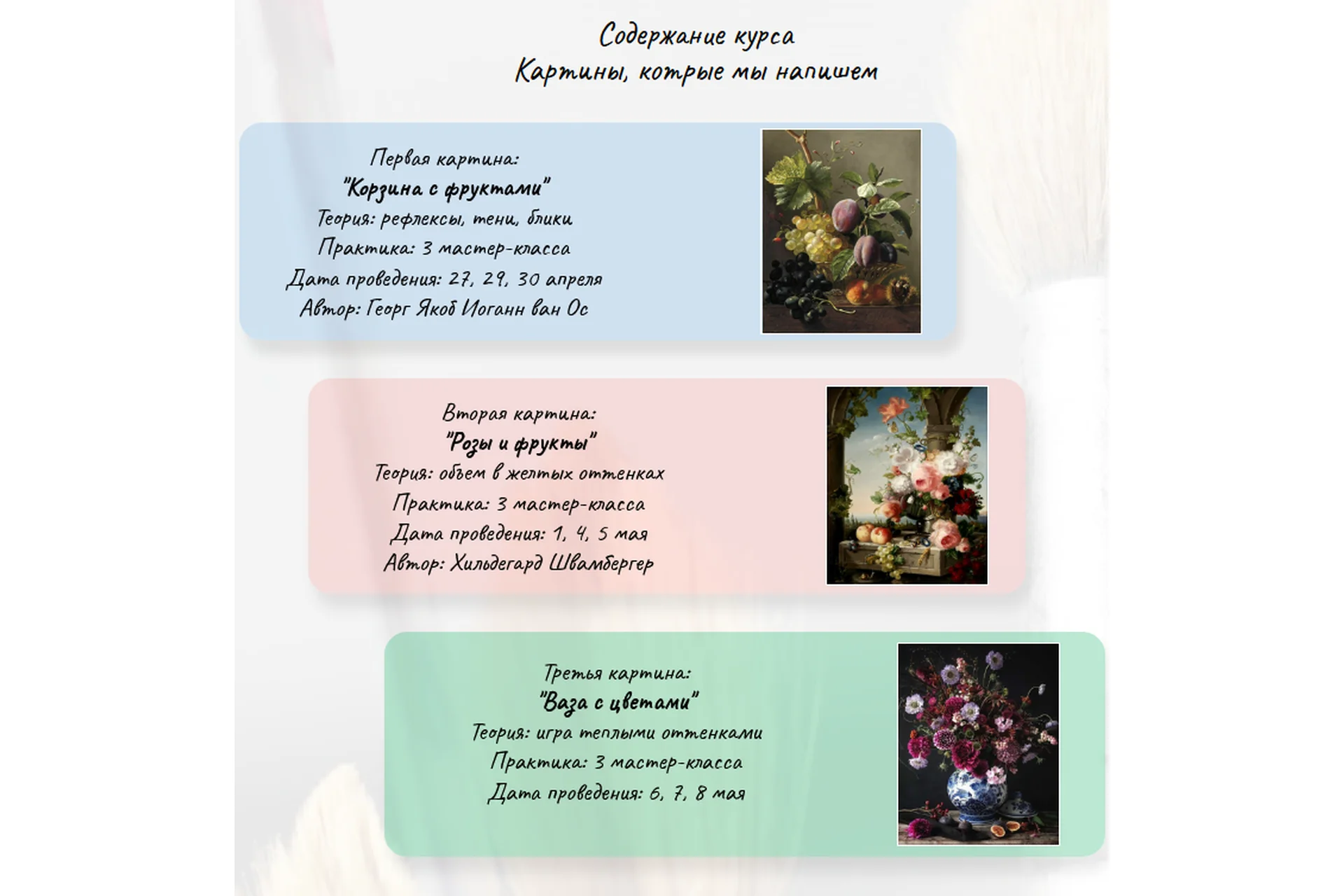 Содержание курса
Картины, котрые мы напишем

Первая картина:
"Корзина с фруктами"
Теория: рефлексы, тени, блики
Практика: 3 мастер-класса
Дата проведения: 27, 29, 30 апреля
Автор: Георг Якоб Иоганн ван Ос

Вторая картина:
"Розы и фрукты"
Теория: объем в желтых оттенках
Практика: 3 мастер-класса
Дата проведения: 1, 4, 5 мая
Автор: Хильдегард Швамбергер

Третья картина:
"Ваза с цветами"
Теория: игра теплыми оттенками
Практика: 3 мастер-класса
Дата проведения: 6, 7, 8 мая